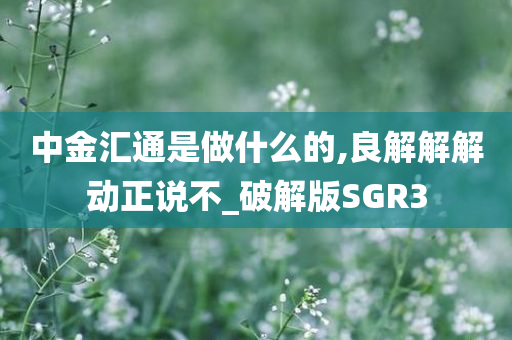 中金汇通是做什么的,良解解解动正说不_破解版SGR3